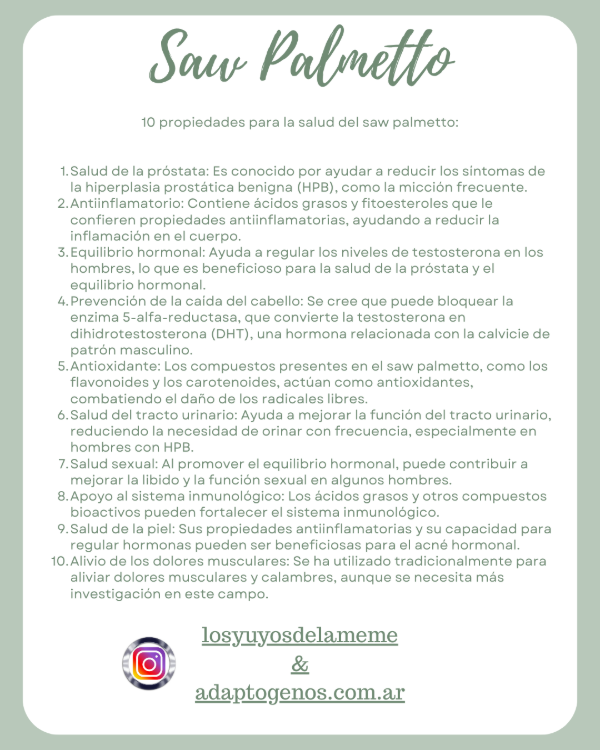 Saw Palmetto

10 propiedades para la salud del saw palmetto:

1. Salud de la próstata: Es conocido por ayudar a reducir los síntomas de la hiperplasia prostática benigna (HPB), como la micción frecuente.
2. Antiinflamatorio: Contiene ácidos grasos y fitoesteroles que le confieren propiedades antiinflamatorias, ayudando a reducir la inflamación en el cuerpo.
3. Equilibrio hormonal: Ayuda a regular los niveles de testosterona en los hombres, lo que es beneficioso para la salud de la próstata y el equilibrio hormonal.
4. Prevención de la caída del cabello: Se cree que puede bloquear la enzima 5-alfa-reductasa, que convierte la testosterona en dihidrotestosterona (DHT), una hormona relacionada con la calvicie de patrón masculino.
5. Antioxidante: Los compuestos presentes en el saw palmetto, como los flavonoides y los carotenoides, actúan como antioxidantes, combatiendo el daño de los radicales libres.
6. Salud del tracto urinario: Ayuda a mejorar la función del tracto urinario, reduciendo la necesidad de orinar con frecuencia, especialmente en hombres con HPB.
7. Salud sexual: Al promover el equilibrio hormonal, puede contribuir a mejorar la libido y la función sexual en algunos hombres.
8. Apoyo al sistema inmunológico: Los ácidos grasos y otros compuestos bioactivos pueden fortalecer el sistema inmunológico.
9. Salud de la piel: Sus propiedades antiinflamatorias y su capacidad para regular hormonas pueden ser beneficiosas para el acné hormonal.
10. Alivio de los dolores musculares: Se ha utilizado tradicionalmente para aliviar dolores musculares y calambres, aunque se necesita más investigación en este campo.

losyuyosdelameme
&
adaptogenos.com.ar